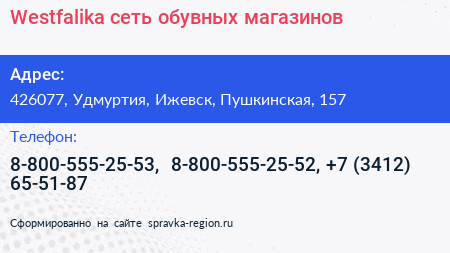 Westfalika сеть обувных магазинов

Адрес:

426077, Удмуртия, Ижевск, Пушкинская, 157

Телефон:

8-800-555-25-53, 8-800-555-25-52, +7 (3412) 65-51-87

Сформированно на сайте spravka-region.ru